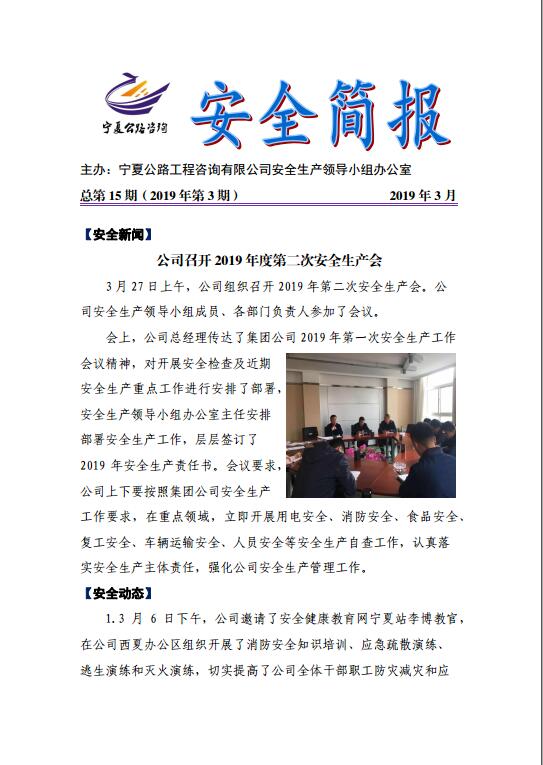 宁夏公路咨询

安全简报

主办：宁夏公路工程咨询有限公司安全生产领导小组办公室

总第 15 期（2019 年第 3 期） 2019 年 3 月

【安全新闻】

公司召开 2019 年度第二次安全生产会

3 月 27 日上午，公司组织召开 2019 年第二次安全生产会。公司安全生产领导小组成员、各部门负责人参加了会议。

会上，公司总经理传达了集团公司 2019 年第一次安全生产工作会议精神，对开展安全检查及近期安全生产重点工作进行安排了部署，安全生产领导小组办公室主任安排部署安全生产工作，层层签订了 2019 年安全生产责任书。会议要求，公司上下要按照集团公司安全生产工作要求，在重点领域，立即开展用电安全、消防安全、食品安全、复工安全、车辆运输安全、人员安全等安全生产自查工作，认真落实安全生产主体责任，强化公司安全生产管理工作。

【安全动态】

1.3 月 6 日下午，公司邀请了安全健康教育网宁夏站李博教官，在公司西夏办公区组织开展了消防安全知识培训、应急疏散演练、逃生演练和灭火演练，切实提高了公司全体干部职工防灾减灾和应